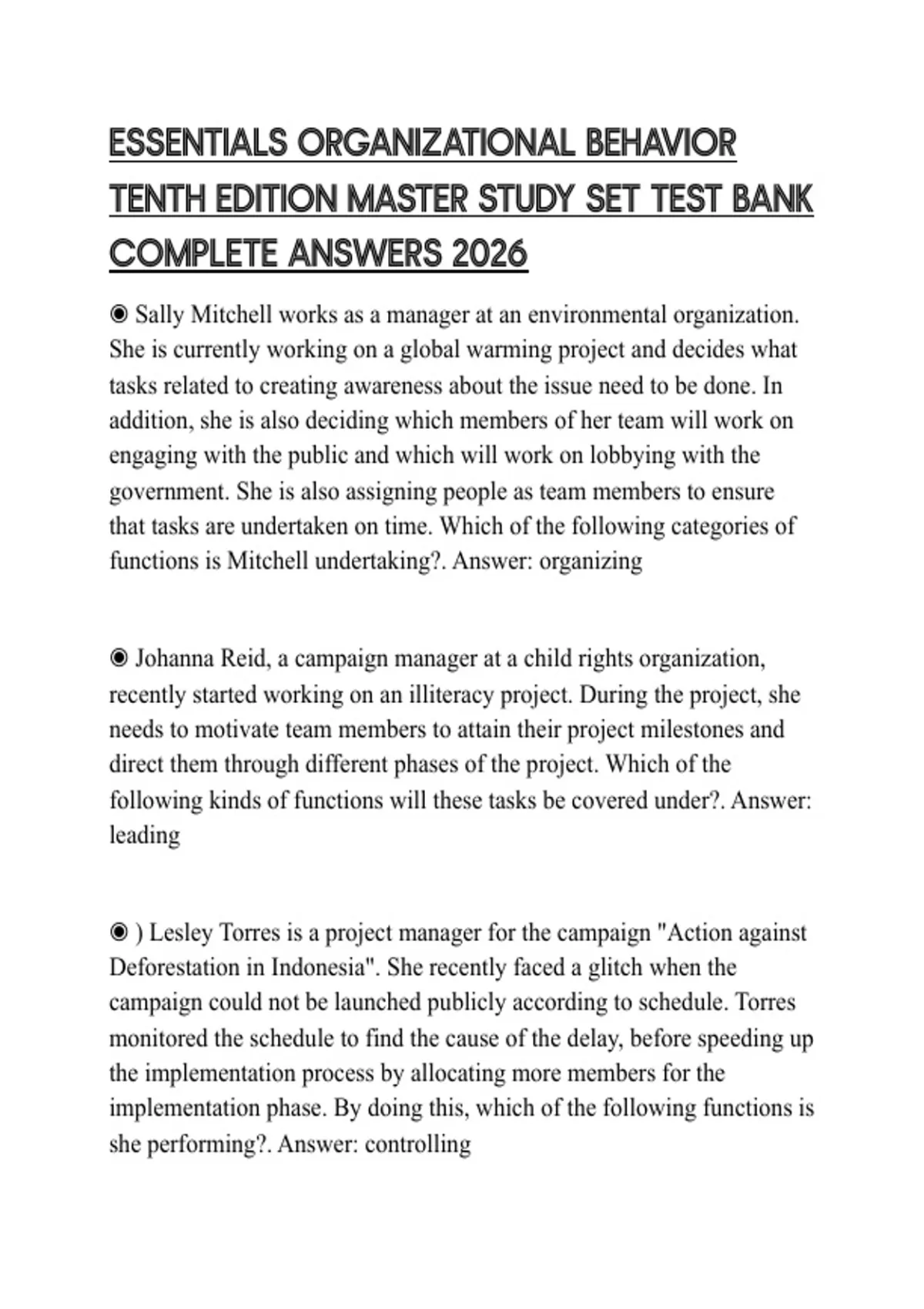 ESSENTIALS ORGANIZATIONAL BEHAVIOR TENTH EDITION MASTER STUDY SET TEST BANK COMPLETE ANSWERS 2026

◉ Sally Mitchell works as a manager at an environmental organization. She is currently working on a global warming project and decides what tasks related to creating awareness about the issue need to be done. In addition, she is also deciding which members of her team will work on engaging with the public and which will work on lobbying with the government. She is also assigning people as team members to ensure that tasks are undertaken on time. Which of the following categories of functions is Mitchell undertaking?. Answer: organizing

◉ Johanna Reid, a campaign manager at a child rights organization, recently started working on an illiteracy project. During the project, she needs to motivate team members to attain their project milestones and direct them through different phases of the project. Which of the following kinds of functions will these tasks be covered under?. Answer: leading

◉ ) Lesley Torres is a project manager for the campaign "Action against Deforestation in Indonesia". She recently faced a glitch when the campaign could not be launched publicly according to schedule. Torres monitored the schedule to find the cause of the delay, before speeding up the implementation process by allocating more members for the implementation phase. By doing this, which of the following functions is she performing?. Answer: controlling